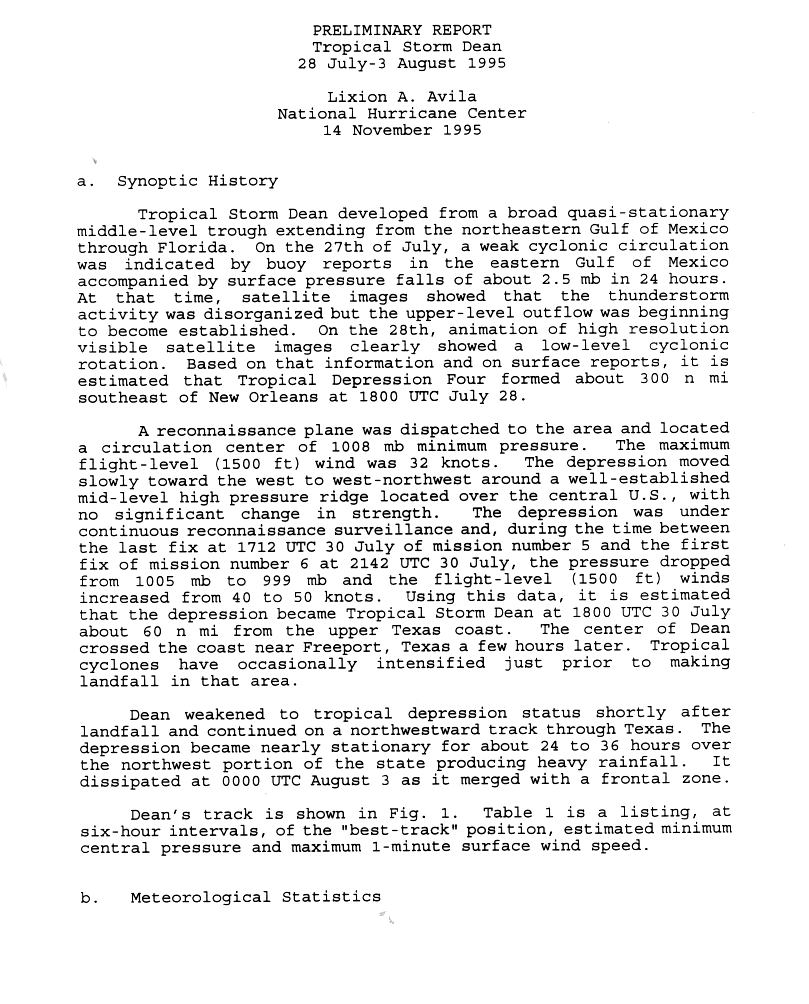 PRELIMINARY REPORT
Tropical Storm Dean
28 July-3 August 1995

Lixion A. Avila
National Hurricane Center
14 November 1995

a. Synoptic History

Tropical Storm Dean developed from a broad quasi-stationary middle-level trough extending from the northeastern Gulf of Mexico through Florida. On the 27th of July, a weak cyclonic circulation was indicated by buoy reports in the eastern Gulf of Mexico accompanied by surface pressure falls of about 2.5 mb in 24 hours. At that time, satellite images showed that the thunderstorm activity was disorganized but the upper-level outflow was beginning to become established. On the 28th, animation of high resolution visible satellite images clearly showed a low-level cyclonic rotation. Based on that information and on surface reports, it is estimated that Tropical Depression Four formed about 300 n mi southeast of New Orleans at 1800 UTC July 28.

A reconnaissance plane was dispatched to the area and located a circulation center of 1008 mb minimum pressure. The maximum flight-level (1500 ft) wind was 32 knots. The depression moved slowly toward the west to west-northwest around a well-established mid-level high pressure ridge located over the central U.S., with no significant change in strength. The depression was under continuous reconnaissance surveillance and, during the time between the last fix at 1712 UTC 30 July of mission number 5 and the first fix of mission number 6 at 2142 UTC 30 July, the pressure dropped from 1005 mb to 999 mb and the flight-level (1500 ft) winds increased from 40 to 50 knots. Using this data, it is estimated that the depression became Tropical Storm Dean at 1800 UTC 30 July about 60 n mi from the upper Texas coast. The center of Dean crossed the coast near Freeport, Texas a few hours later. Tropical cyclones have occasionally intensified just prior to making landfall in that area.

Dean weakened to tropical depression status shortly after landfall and continued on a northwestward track through Texas. The depression became nearly stationary for about 24 to 36 hours over the northwest portion of the state producing heavy rainfall. It dissipated at 0000 UTC August 3 as it merged with a frontal zone.

Dean's track is shown in Fig. 1. Table 1 is a listing, at six-hour intervals, of the "best-track" position, estimated minimum central pressure and maximum 1-minute surface wind speed.

b. Meteorological Statistics